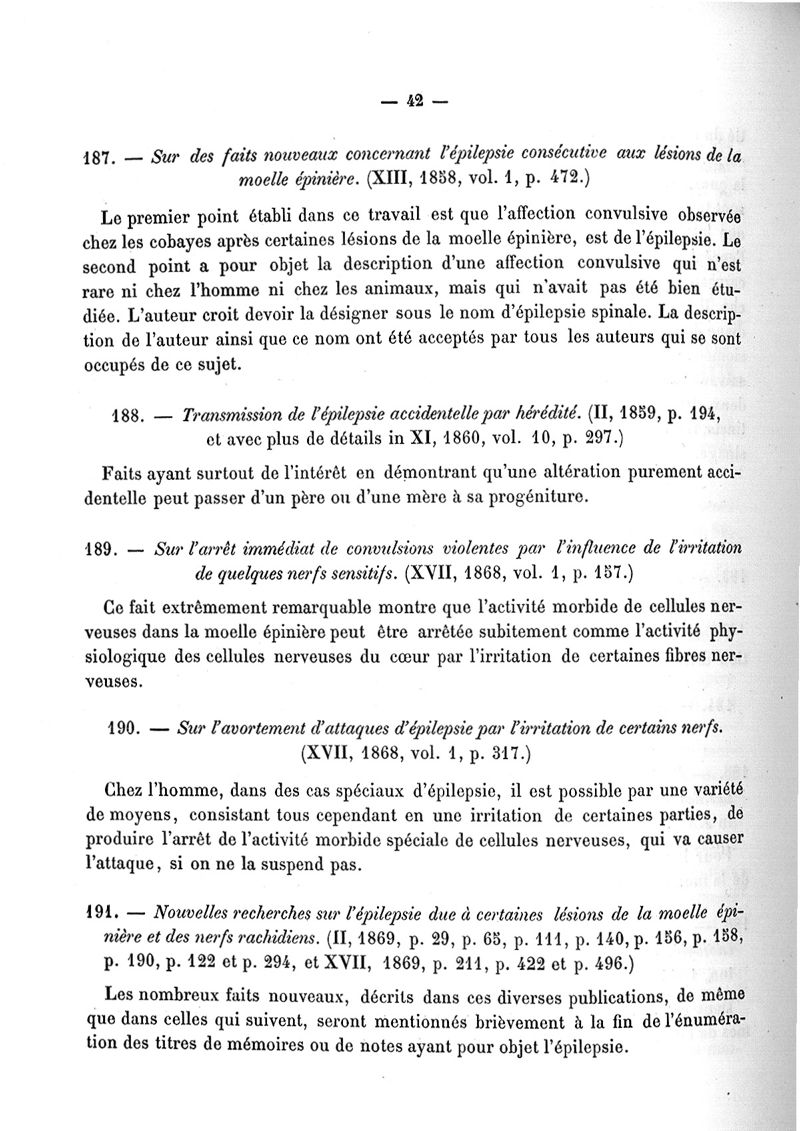 — 42 —

187. — Sur des faits nouveaux concernant l'épilepsie consécutive aux lésions de la moelle épinière. (XIII, 1858, vol. 1, p. 472.)

Le premier point établi dans ce travail est que l'affection convulsive observée chez les cobayes après certaines lésions de la moelle épinière, est de l'épilepsie. Le second point a pour objet la description d'une affection convulsive qui n'est rare ni chez l'homme ni chez les animaux, mais qui n'avait pas été bien étudiée. L'auteur croit devoir la désigner sous le nom d'épilepsie spinale. La description de l'auteur ainsi que ce nom ont été acceptés par tous les auteurs qui se sont occupés de ce sujet.

188. — Transmission de l'épilepsie accidentelle par hérédité. (II, 1859, p. 194, et avec plus de détails in XI, 1860, vol. 10, p. 297.)

Faits ayant surtout de l'intérêt en démontrant qu'une altération purement accidentelle peut passer d'un père ou d'une mère à sa progéniture.

189. — Sur l'arrêt immédiat de convulsions violentes par l'influence de l'irritation de quelques nerfs sensitifs. (XVII, 1868, vol. 1, p. 157.)

Ce fait extrêmement remarquable montre que l'activité morbide de cellules nerveuses dans la moelle épinière peut être arrêtée subitement comme l'activité physiologique des cellules nerveuses du cœur par l'irritation de certaines fibres nerveuses.

190. — Sur l'avortement d'attaques d'épilepsie par l'irritation de certains nerfs. (XVII, 1868, vol. 1, p. 317.)

Chez l'homme, dans des cas spéciaux d'épilepsie, il est possible par une variété de moyens, consistant tous cependant en une irritation de certaines parties, de produire l'arrêt de l'activité morbide spéciale de cellules nerveuses, qui va causer l'attaque, si on ne la suspend pas.

191. — Nouvelles recherches sur l'épilepsie due à certaines lésions de la moelle épinière et des nerfs rachidiens. (II, 1869, p. 29, p. 65, p. 111, p. 140, p. 156, p. 158, p. 190, p. 122 et p. 294, et XVII, 1869, p. 211, p. 422 et p. 496.)

Les nombreux faits nouveaux, décrits dans ces diverses publications, de même que dans celles qui suivent, seront mentionnés brièvement à la fin de l'énumération des titres de mémoires ou de notes ayant pour objet l'épilepsie.